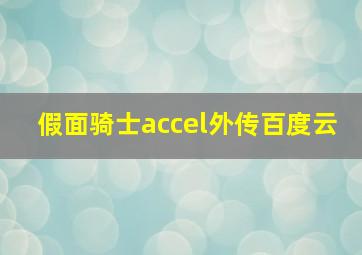 假面骑士accel外传百度云